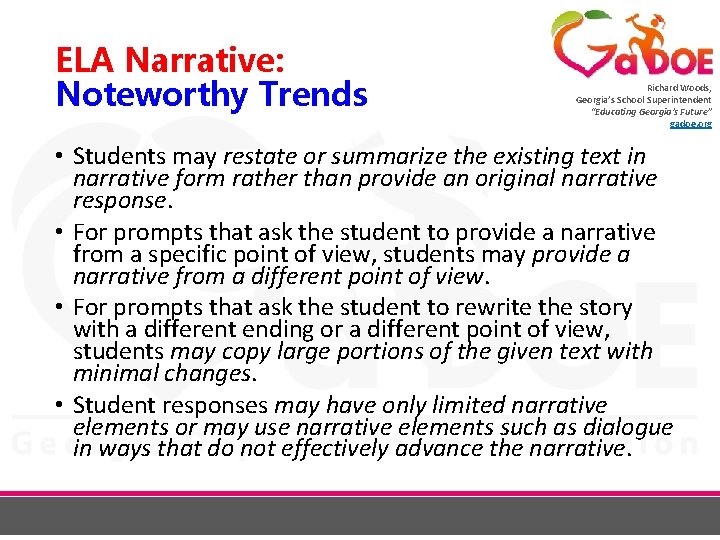 ELA Narrative:
Noteworthy Trends

GaDOE

Richard Woods,
Georgia's School Superintendent
"Educating Georgia's Future"
gadoe.org

• Students may restate or summarize the existing text in narrative form rather than provide an original narrative response.

• For prompts that ask the student to provide a narrative from a specific point of view, students may provide a narrative from a different point of view.

• For prompts that ask the student to rewrite the story with a different ending or a different point of view, students may copy large portions of the given text with minimal changes.

• Student responses may have only limited narrative elements or may use narrative elements such as dialogue in ways that do not effectively advance the narrative.